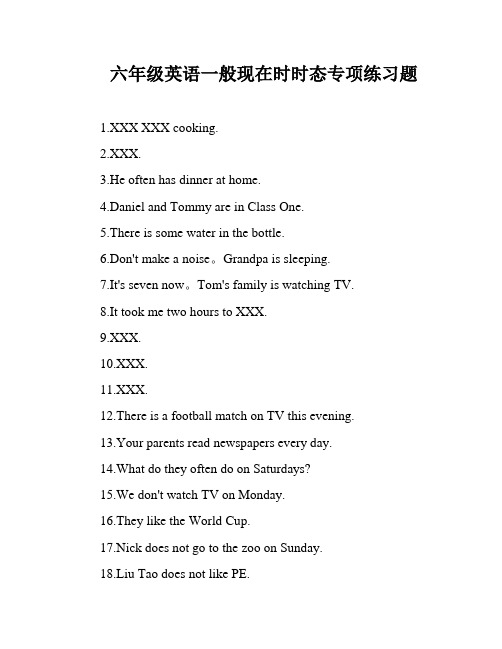 六年级英语一般现在时时态专项练习题

1.XXX XXX cooking.

2.XXX.

3.He often has dinner at home.

4.Daniel and Tommy are in Class One.

5.There is some water in the bottle.

6.Don't make a noise。Grandpa is sleeping.

7.It's seven now。Tom's family is watching TV.

8.It took me two hours to XXX.

9.XXX.

10.XXX.

11.XXX.

12.There is a football match on TV this evening.

13.Your parents read newspapers every day.

14.What do they often do on Saturdays?

15.We don't watch TV on Monday.

16.They like the World Cup.

17.Nick does not go to the zoo on Sunday.

18.Liu Tao does not like PE.